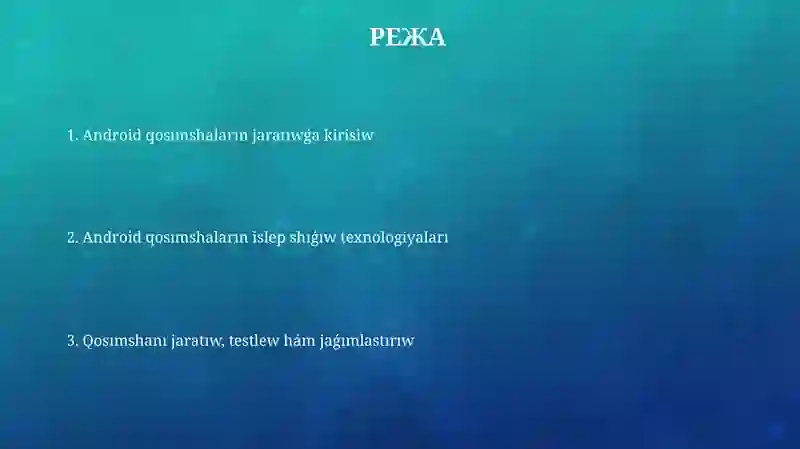 РЕЖА

1. Android qosımshaların jaratıwǵa kirisiw

2. Android qosımshaların islep shıǵıw texnologiyaları

3. Qosımshanı jaratıw, testlew hám jaǵımlastırıw